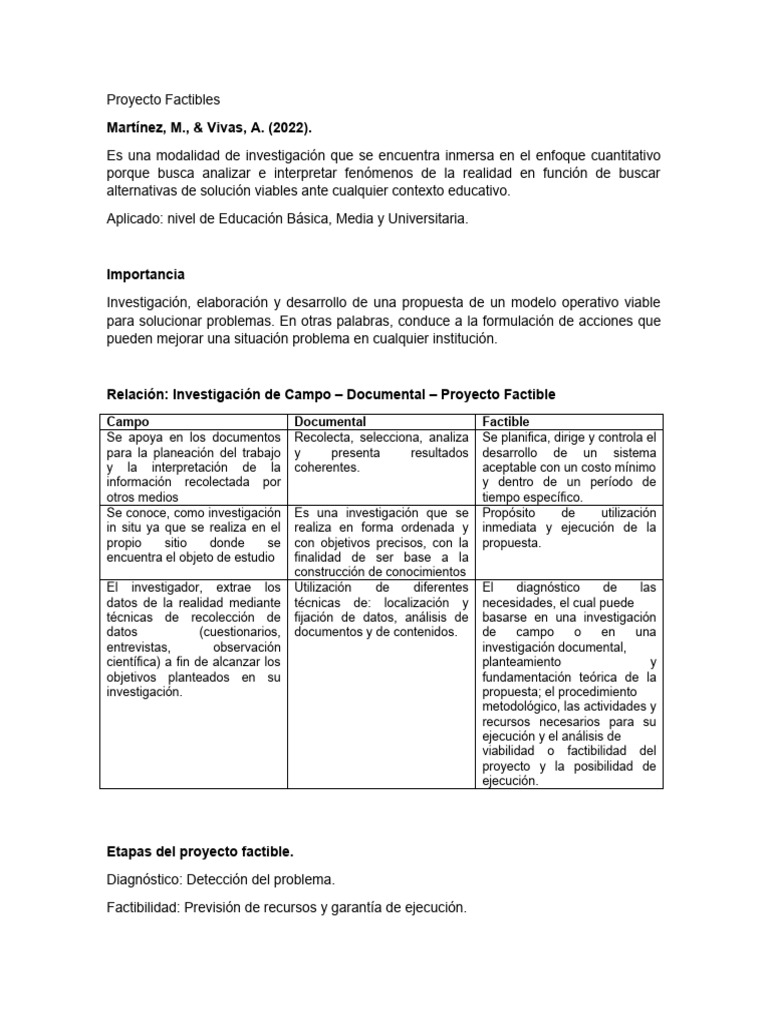 Proyecto Factibles

Martínez, M., & Vivas, A. (2022).

Es una modalidad de investigación que se encuentra inmersa en el enfoque cuantitativo porque busca analizar e interpretar fenómenos de la realidad en función de buscar alternativas de solución viables ante cualquier contexto educativo.

Aplicado: nivel de Educación Básica, Media y Universitaria.

Importancia

Investigación, elaboración y desarrollo de una propuesta de un modelo operativo viable para solucionar problemas. En otras palabras, conduce a la formulación de acciones que pueden mejorar una situación problema en cualquier institución.

Relación: Investigación de Campo – Documental – Proyecto Factible

| Campo | Documental | Factible |
|---|---|---|
| Se apoya en los documentos para la planeación del trabajo y la interpretación de la información recolectada por otros medios | Recolecta, selecciona, analiza y presenta resultados coherentes. | Se planifica, dirige y controla el desarrollo de un sistema aceptable con un costo mínimo y dentro de un período de tiempo específico. |
| Se conoce, como investigación in situ ya que se realiza en el propio sitio donde se encuentra el objeto de estudio | Es una investigación que se realiza en forma ordenada y con objetivos precisos, con la finalidad de ser base a la construcción de conocimientos | Propósito de utilización inmediata y ejecución de la propuesta. |
| El investigador, extrae los datos de la realidad mediante técnicas de recolección de datos (cuestionarios, entrevistas, observación científica) a fin de alcanzar los objetivos planteados en su investigación. | Utilización de diferentes técnicas de: localización y fijación de datos, análisis de documentos y de contenidos. | El diagnóstico de las necesidades, el cual puede basarse en una investigación de campo o en una investigación documental, planteamiento y fundamentación teórica de la propuesta; el procedimiento metodológico, las actividades y recursos necesarios para su ejecución y el análisis de viabilidad o factibilidad del proyecto y la posibilidad de ejecución. |

Etapas del proyecto factible.

Diagnóstico: Detección del problema.

Factibilidad: Previsión de recursos y garantía de ejecución.